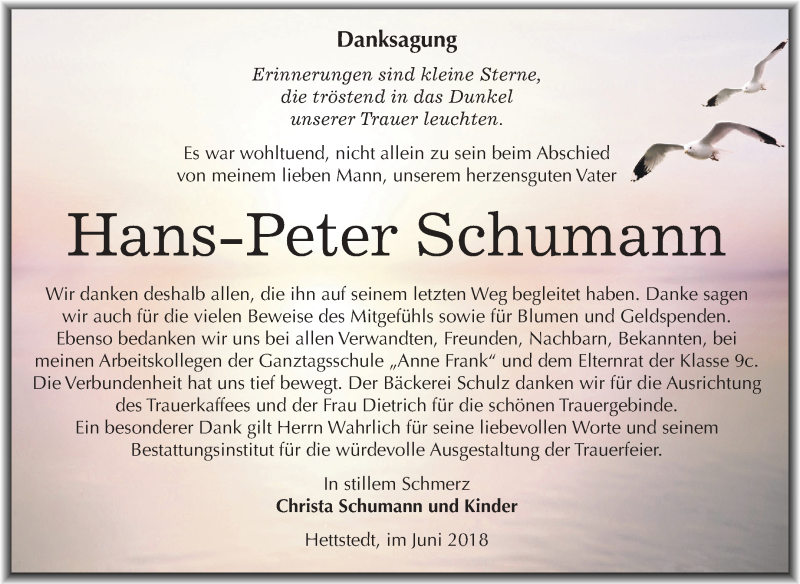 Danksagung

Erinnerungen sind kleine Sterne,
die tröstend in das Dunkel
unserer Trauer leuchten.

Es war wohltuend, nicht allein zu sein beim Abschied
von meinem lieben Mann, unserem herzensguten Vater

Hans-Peter Schumann

Wir danken deshalb allen, die ihn auf seinem letzten Weg begleitet haben. Danke sagen wir auch für die vielen Beweise des Mitgefühls sowie für Blumen und Geldspenden. Ebenso bedanken wir uns bei allen Verwandten, Freunden, Nachbarn, Bekannten, bei meinen Arbeitskollegen der Ganztagsschule „Anne Frank“ und dem Elternrat der Klasse 9c. Die Verbundenheit hat uns tief bewegt. Der Bäckerei Schulz danken wir für die Ausrichtung des Trauerkaffees und der Frau Dietrich für die schönen Trauergebinde. Ein besonderer Dank gilt Herrn Wahrlich für seine liebevollen Worte und seinem Bestattungsinstitut für die würdevolle Ausgestaltung der Trauerfeier.

In stillem Schmerz
Christa Schumann und Kinder

Hettstedt, im Juni 2018